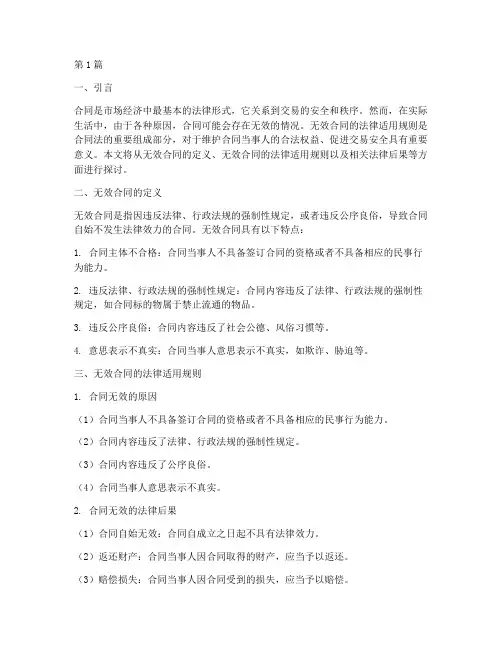 第1篇

一、引言

合同是市场经济中最基本的法律形式，它关系到交易的安全和秩序。然而，在实际生活中，由于各种原因，合同可能会存在无效的情况。无效合同的法律适用规则是合同法的重要组成部分，对于维护合同当事人的合法权益、促进交易安全具有重要意义。本文将从无效合同的定义、无效合同的法律适用规则以及相关法律后果等方面进行探讨。

二、无效合同的定义

无效合同是指因违反法律、行政法规的强制性规定，或者违反公序良俗，导致合同自始不发生法律效力的合同。无效合同具有以下特点：

1. 合同主体不合格：合同当事人不具备签订合同的资格或者不具备相应的民事行为能力。

2. 违反法律、行政法规的强制性规定：合同内容违反了法律、行政法规的强制性规定，如合同标的物属于禁止流通的物品。

3. 违反公序良俗：合同内容违反了社会公德、风俗习惯等。

4. 意思表示不真实：合同当事人意思表示不真实，如欺诈、胁迫等。

三、无效合同的法律适用规则

1. 合同无效的原因

（1）合同当事人不具备签订合同的资格或者不具备相应的民事行为能力。

（2）合同内容违反了法律、行政法规的强制性规定。

（3）合同内容违反了公序良俗。

（4）合同当事人意思表示不真实。

2. 合同无效的法律后果

（1）合同自始无效：合同自成立之日起不具有法律效力。

（2）返还财产：合同当事人因合同取得的财产，应当予以返还。

（3）赔偿损失：合同当事人因合同受到的损失，应当予以赔偿。